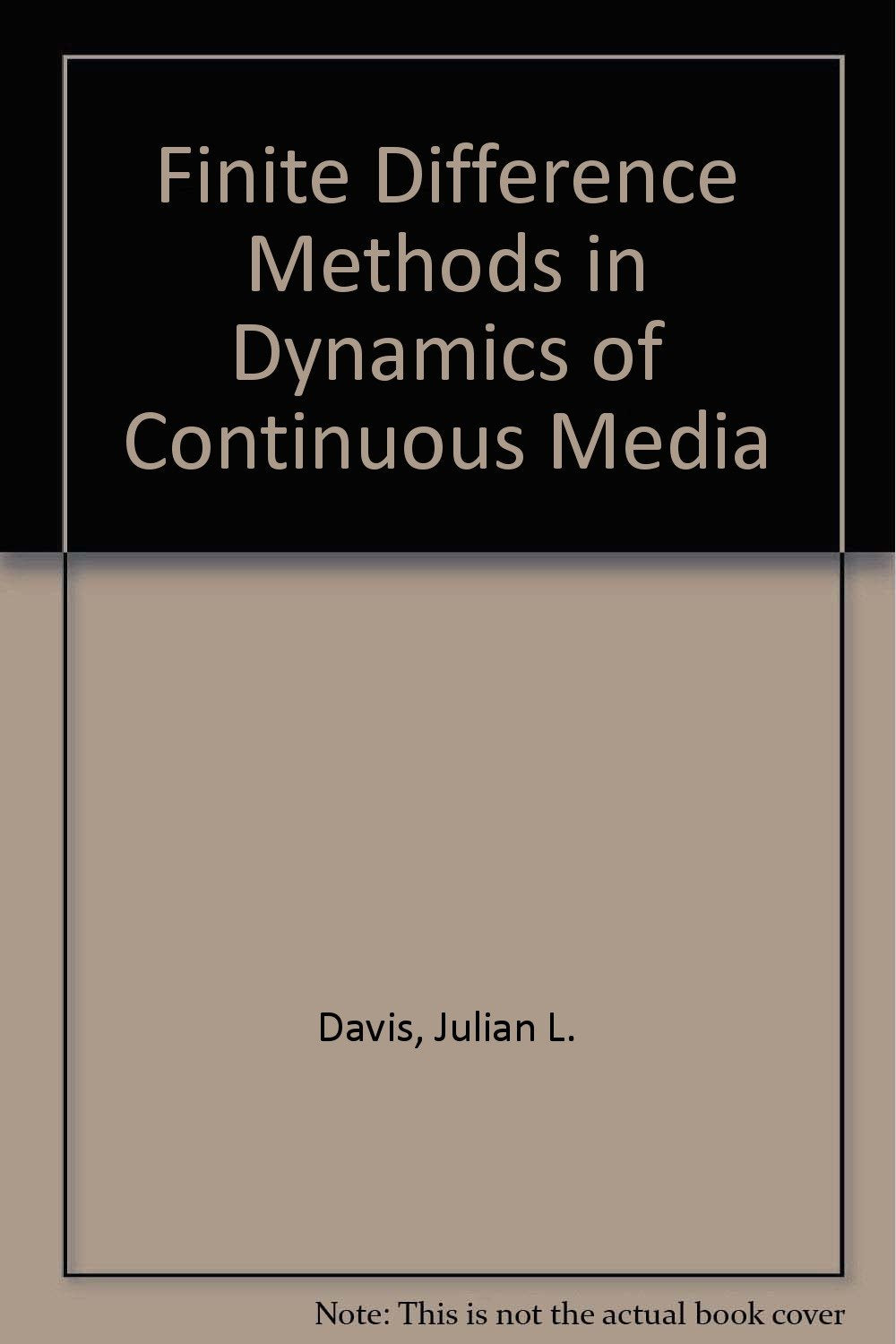 Finite Difference Methods in Dynamics of Continuous Media

Davis, Julian L.

Note: This is not the actual book cover